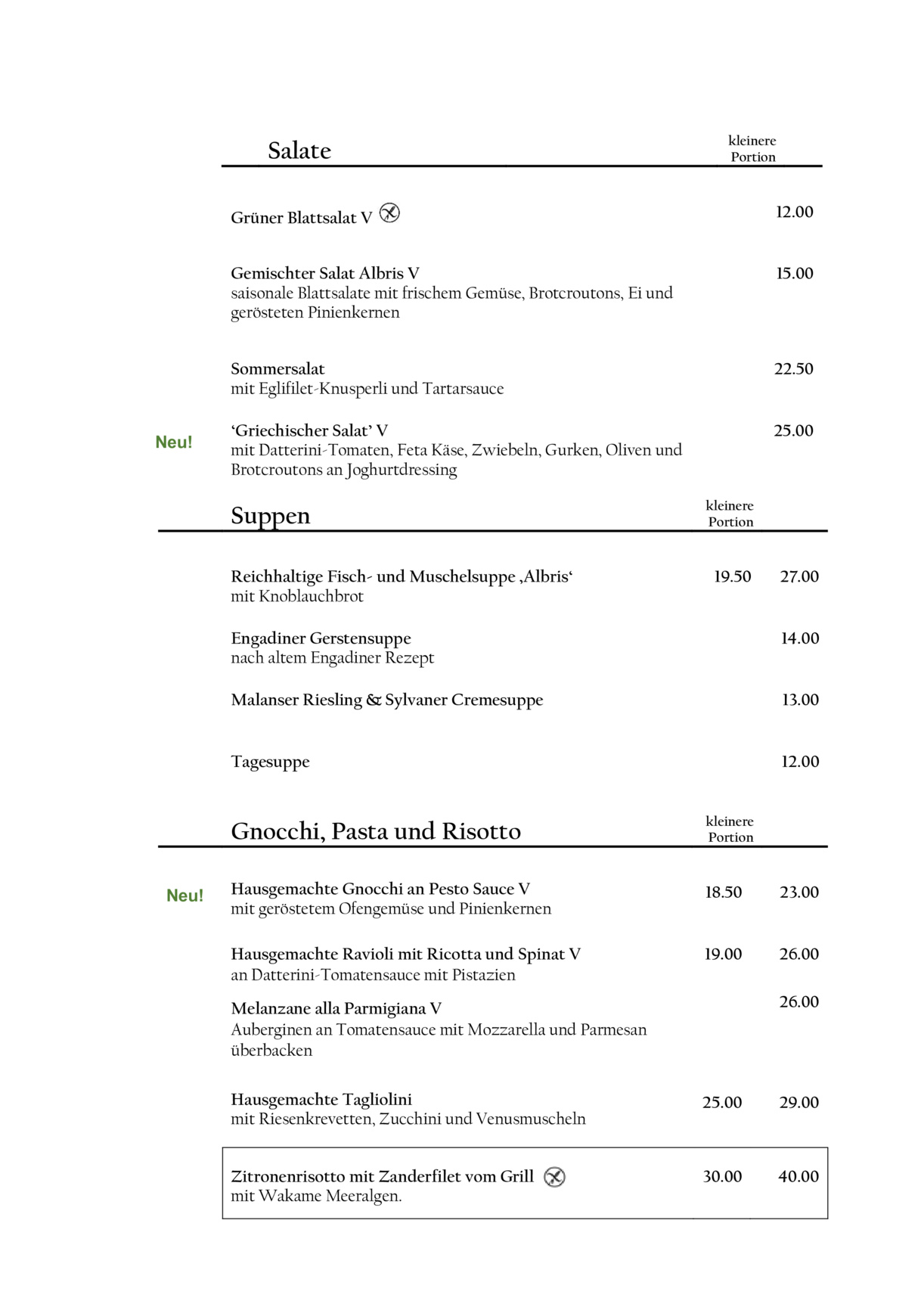 Salate

kleinere
Portion

Grüner Blattsalat V 12.00

Gemischter Salat Albris V 15.00
saisonale Blattsalate mit frischem Gemüse, Brotcroutons, Ei und gerösteten Pinienkernen

Sommersalat 22.50
mit Eglifilet-Knusperli und Tartarsauce

Neu!
'Griechischer Salat' V 25.00
mit Datterini-Tomaten, Feta Käse, Zwiebeln, Gurken, Oliven und Brotcroutons an Joghurtdressing

Suppen

kleinere
Portion

Reichhaltige Fisch- und Muschelsuppe ‚Albris' 19.50 27.00
mit Knoblauchbrot

Engadiner Gerstensuppe 14.00
nach altem Engadiner Rezept

Malanser Riesling & Sylvaner Cremesuppe 13.00

Tagesuppe 12.00

Gnocchi, Pasta und Risotto

kleinere
Portion

Neu!
Hausgemachte Gnocchi an Pesto Sauce V 18.50 23.00
mit geröstetem Ofengemüse und Pinienkernen

Hausgemachte Ravioli mit Ricotta und Spinat V 19.00 26.00
an Datterini-Tomatensauce mit Pistazien

Melanzane alla Parmigiana V 26.00
Auberginen an Tomatensauce mit Mozzarella und Parmesan überbacken

Hausgemachte Tagliolini 25.00 29.00
mit Riesenkrevetten, Zucchini und Venusmuscheln

Zitronenrisotto mit Zanderfilet vom Grill 30.00 40.00
mit Wakame Meeralgen.